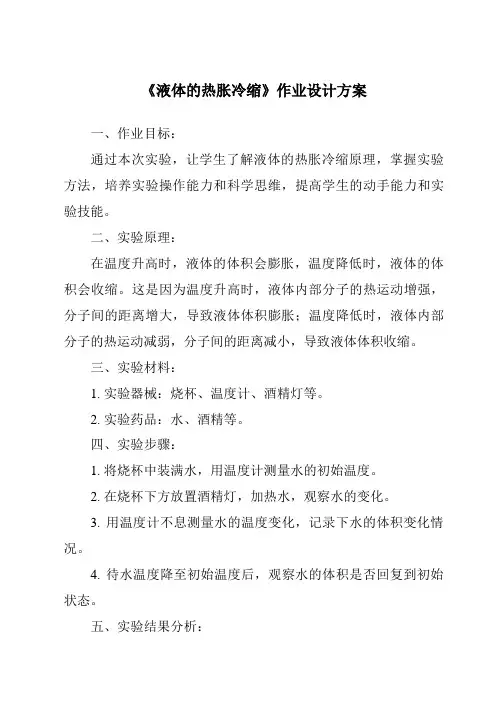 《液体的热胀冷缩》作业设计方案

一、作业目标：

通过本次实验，让学生了解液体的热胀冷缩原理，掌握实验方法，培养实验操作能力和科学思维，提高学生的动手能力和实验技能。

二、实验原理：

在温度升高时，液体的体积会膨胀，温度降低时，液体的体积会收缩。这是因为温度升高时，液体内部分子的热运动增强，分子间的距离增大，导致液体体积膨胀；温度降低时，液体内部分子的热运动减弱，分子间的距离减小，导致液体体积收缩。

三、实验材料：

1. 实验器械：烧杯、温度计、酒精灯等。

2. 实验药品：水、酒精等。

四、实验步骤：

1. 将烧杯中装满水，用温度计测量水的初始温度。

2. 在烧杯下方放置酒精灯，加热水，观察水的变化。

3. 用温度计不息测量水的温度变化，记录下水的体积变化情况。

4. 待水温度降至初始温度后，观察水的体积是否回复到初始状态。

五、实验结果分析：